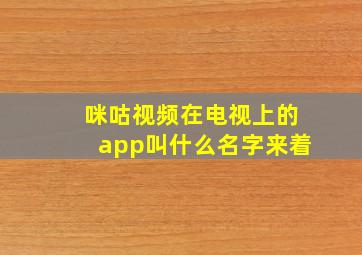 咪咕视频在电视上的app叫什么名字来着